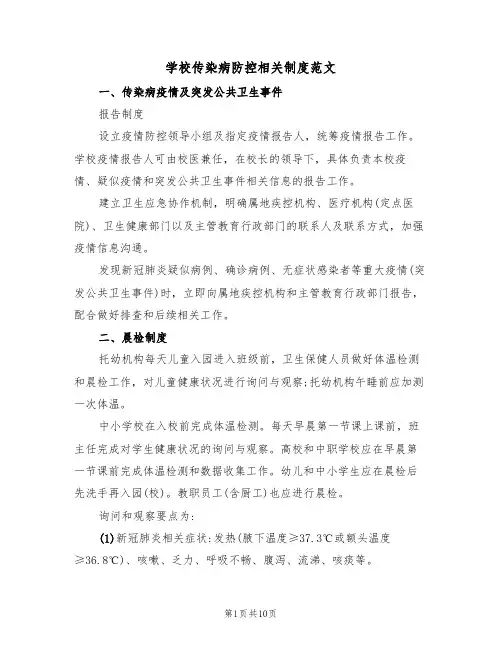 学校传染病防控相关制度范文

一、传染病疫情及突发公共卫生事件

报告制度

设立疫情防控领导小组及指定疫情报告人，统筹疫情报告工作。学校疫情报告人可由校医兼任，在校长的领导下，具体负责本校疫情、疑似疫情和突发公共卫生事件相关信息的报告工作。

建立卫生应急协作机制，明确属地疾控机构、医疗机构(定点医院)、卫生健康部门以及主管教育行政部门的联系人及联系方式，加强疫情信息沟通。

发现新冠肺炎疑似病例、确诊病例、无症状感染者等重大疫情(突发公共卫生事件)时，立即向属地疾控机构和主管教育行政部门报告，配合做好排查和后续相关工作。

二、晨检制度

托幼机构每天儿童入园进入班级前，卫生保健人员做好体温检测和晨检工作，对儿童健康状况进行询问与观察;托幼机构午睡前应加测一次体温。

中小学校在入校前完成体温检测。每天早晨第一节课上课前，班主任完成对学生健康状况的询问与观察。高校和中职学校应在早晨第一节课前完成体温检测和数据收集工作。幼儿和中小学生应在晨检后先洗手再入园(校)。教职员工(含厨工)也应进行晨检。

询问和观察要点为:

(1)新冠肺炎相关症状:发热(腋下温度≥37.3℃或额头温度≥36.8℃)、咳嗽、乏力、呼吸不畅、腹泻、流涕、咳痰等。

第1页共10页